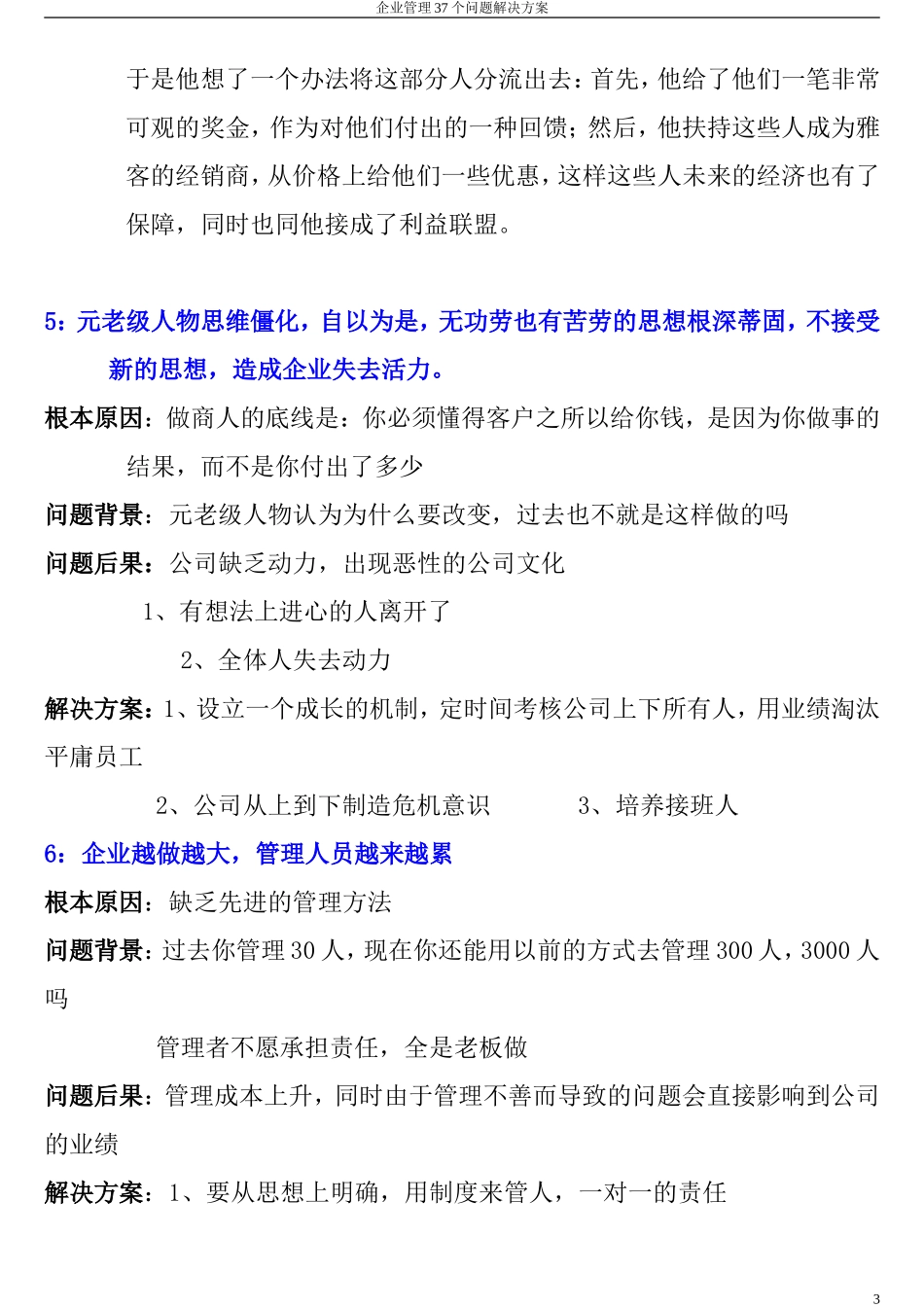 企业管理37个问题解决方案

于是他想了一个办法将这部分人分流出去：首先，他给了他们一笔非常可观的奖金，作为对他们付出的一种回馈；然后，他扶持这些人成为雅客的经销商，从价格上给他们一些优惠，这样这些人未来的经济也有了保障，同时也同他接成了利益联盟。

5：元老级人物思维僵化，自以为是，无功劳也有苦劳的思想根深蒂固，不接受新的思想，造成企业失去活力。

根本原因：做商人的底线是：你必须懂得客户之所以给你钱，是因为你做事的结果，而不是你付出了多少

问题背景：元老级人物认为为什么要改变，过去也不就是这样做的吗

问题后果：公司缺乏动力，出现恶性的公司文化

1、有想法上进心的人离开了

2、全体人失去动力

解决方案：1、设立一个成长的机制，定时间考核公司上下所有人，用业绩淘汰平庸员工

2、公司从上到下制造危机意识　　3、培养接班人

6：企业越做越大，管理人员越来越累

根本原因：缺乏先进的管理方法

问题背景：过去你管理30人，现在你还能用以前的方式去管理300人，3000人吗

管理者不愿承担责任，全是老板做

问题后果：管理成本上升，同时由于管理不善而导致的问题会直接影响到公司的业绩

解决方案：1、要从思想上明确，用制度来管人，一对一的责任

3